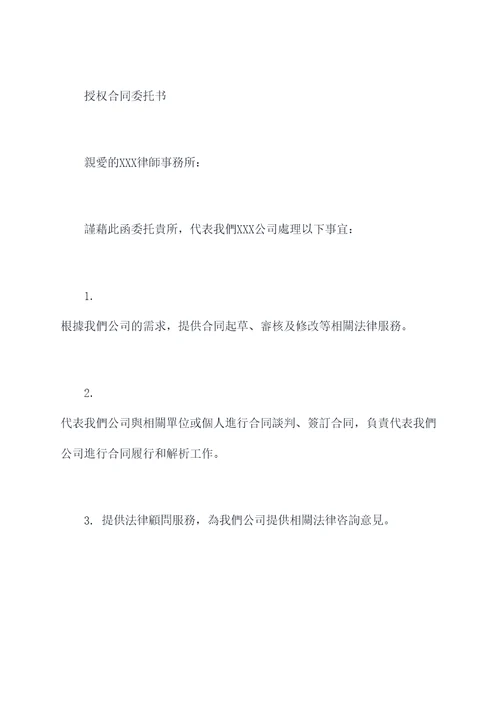 授权合同委托书

親愛的XXX律師事務所：

謹藉此函委托貴所，代表我們XXX公司處理以下事宜：

1.

根據我們公司的需求，提供合同起草、審核及修改等相關法律服務。

2.

代表我們公司與相關單位或個人進行合同談判、簽訂合同，負責代表我們公司進行合同履行和解析工作。

3. 提供法律顧問服務，為我們公司提供相關法律咨詢意見。